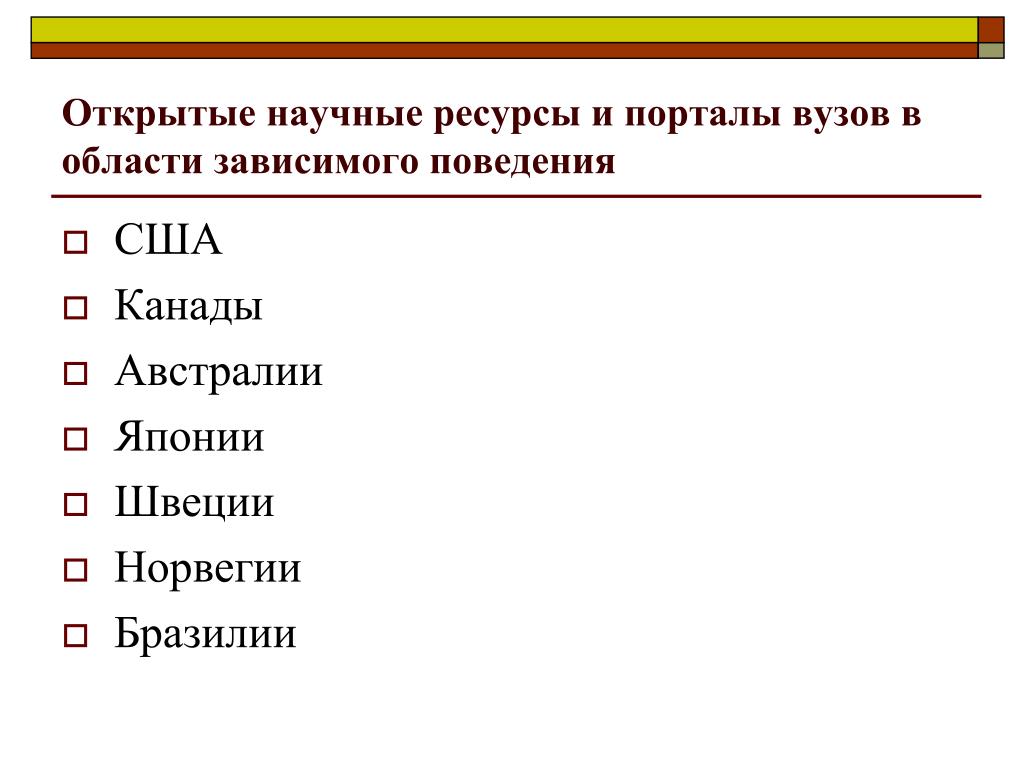 Открытые научные ресурсы и порталы вузов в области зависимого поведения

США

Канады

Австралии

Японии

Швеции

Норвегии

Бразилии